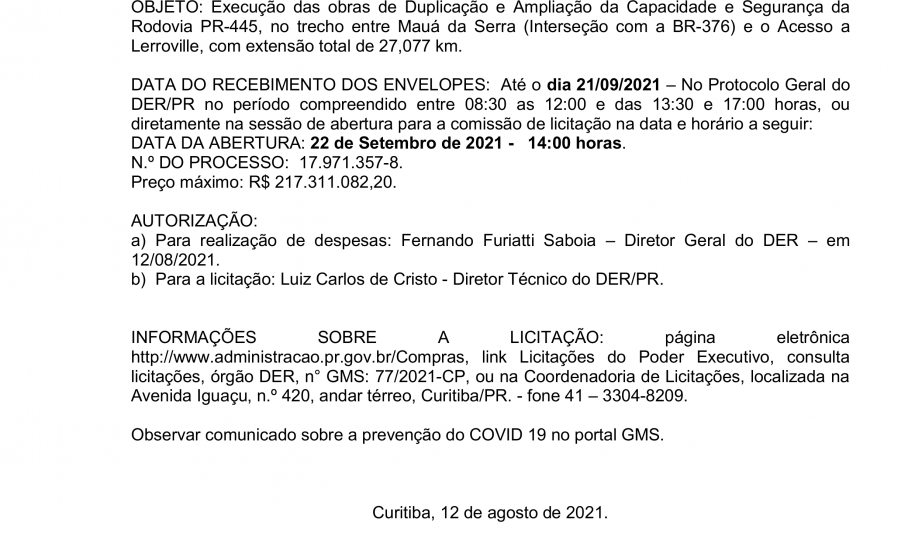 OBJETO: Execução das obras de Duplicação e Ampliação da Capacidade e Segurança da Rodovia PR-445, no trecho entre Mauá da Serra (Interseção com a BR-376) e o Acesso a Lerroville, com extensão total de 27,077 km.

DATA DO RECEBIMENTO DOS ENVELOPES: Até o dia 21/09/2021 – No Protocolo Geral do DER/PR no período compreendido entre 08:30 as 12:00 e das 13:30 e 17:00 horas, ou diretamente na sessão de abertura para a comissão de licitação na data e horário a seguir:
DATA DA ABERTURA: 22 de Setembro de 2021 - 14:00 horas.
N.º DO PROCESSO: 17.971.357-8.
Preço máximo: R$ 217.311.082,20.

AUTORIZAÇÃO:
a) Para realização de despesas: Fernando Furiatti Saboia – Diretor Geral do DER – em 12/08/2021.
b) Para a licitação: Luiz Carlos de Cristo - Diretor Técnico do DER/PR.

INFORMAÇÕES SOBRE A LICITAÇÃO: página eletrônica http://www.administracao.pr.gov.br/Compras, link Licitações do Poder Executivo, consulta licitações, órgão DER, n° GMS: 77/2021-CP, ou na Coordenadoria de Licitações, localizada na Avenida Iguaçu, n.º 420, andar térreo, Curitiba/PR. - fone 41 – 3304-8209.

Observar comunicado sobre a prevenção do COVID 19 no portal GMS.

Curitiba, 12 de agosto de 2021.